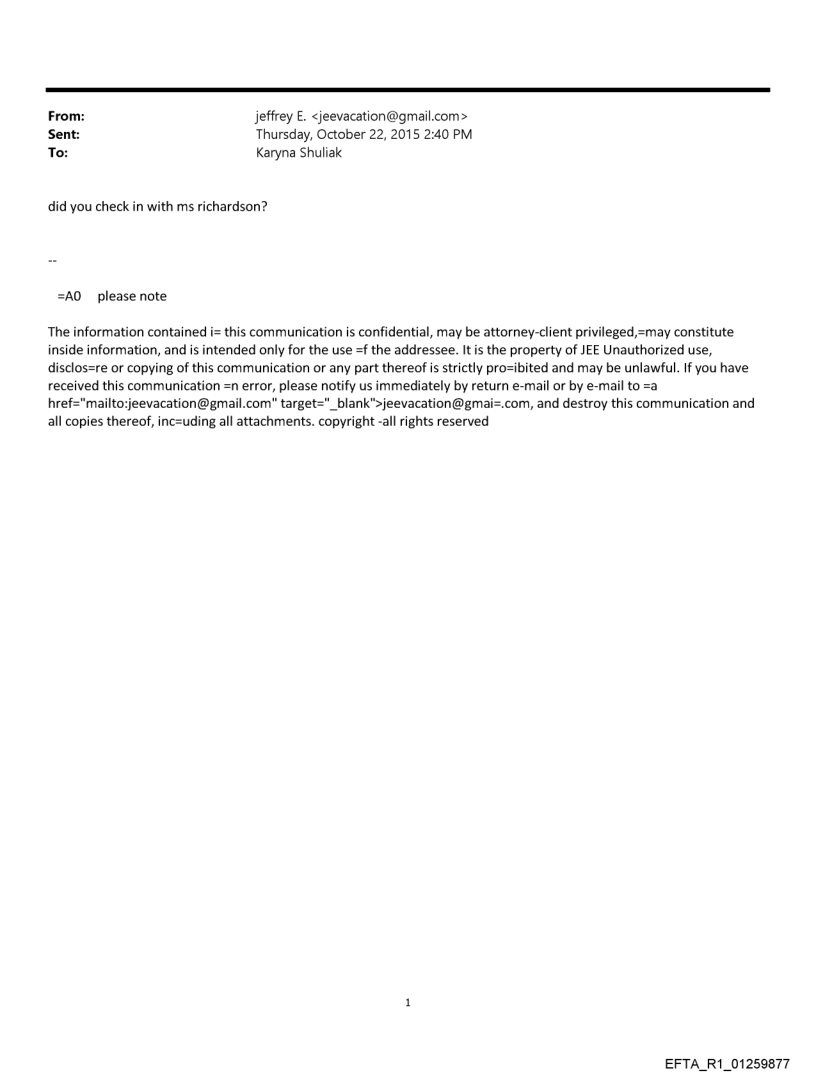 From: jeffrey E. <jeevacation@gmail.com>
Sent: Thursday, October 22, 2015 2:40 PM
To: Karyna Shuliak

did you check in with ms richardson?

--

=A0 please note

The information contained i= this communication is confidential, may be attorney-client privileged,=may constitute inside information, and is intended only for the use =f the addressee. It is the property of JEE Unauthorized use, disclos=re or copying of this communication or any part thereof is strictly pro=ibited and may be unlawful. If you have received this communication =n error, please notify us immediately by return e-mail or by e-mail to =a href="mailto:jeevacation@gmail.com" target="_blank">jeevacation@gmai=.com, and destroy this communication and all copies thereof, inc=uding all attachments. copyright -all rights reserved

1

EFTA_R1_01259877